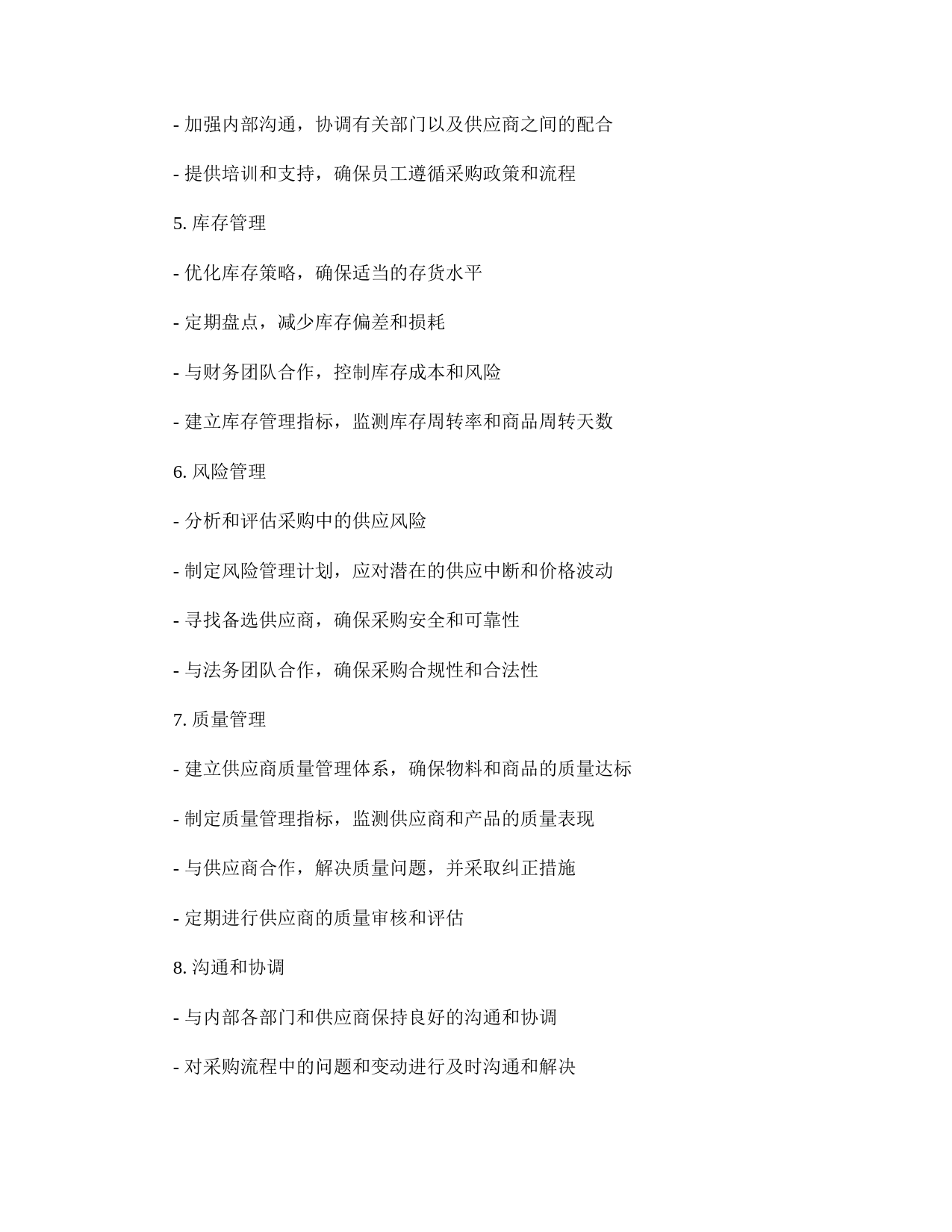 - 加强内部沟通，协调有关部门以及供应商之间的配合

- 提供培训和支持，确保员工遵循采购政策和流程

5. 库存管理

- 优化库存策略，确保适当的存货水平

- 定期盘点，减少库存偏差和损耗

- 与财务团队合作，控制库存成本和风险

- 建立库存管理指标，监测库存周转率和商品周转天数

6. 风险管理

- 分析和评估采购中的供应风险

- 制定风险管理计划，应对潜在的供应中断和价格波动

- 寻找备选供应商，确保采购安全和可靠性

- 与法务团队合作，确保采购合规性和合法性

7. 质量管理

- 建立供应商质量管理体系，确保物料和商品的质量达标

- 制定质量管理指标，监测供应商和产品的质量表现

- 与供应商合作，解决质量问题，并采取纠正措施

- 定期进行供应商的质量审核和评估

8. 沟通和协调

- 与内部各部门和供应商保持良好的沟通和协调

- 对采购流程中的问题和变动进行及时沟通和解决